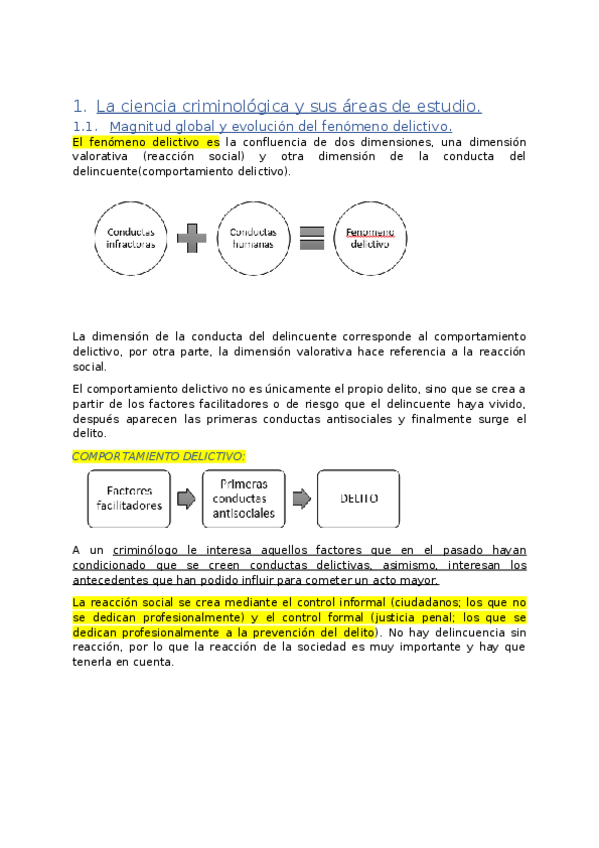 1. La ciencia criminológica y sus áreas de estudio.

1.1. Magnitud global y evolución del fenómeno delictivo.

El fenómeno delictivo es la confluencia de dos dimensiones, una dimensión valorativa (reacción social) y otra dimensión de la conducta del delincuente(comportamiento delictivo).

Conductas infractoras

Conductas humanas

Fenómeno delictivo

La dimensión de la conducta del delincuente corresponde al comportamiento delictivo, por otra parte, la dimensión valorativa hace referencia a la reacción social.

El comportamiento delictivo no es únicamente el propio delito, sino que se crea a partir de los factores facilitadores o de riesgo que el delincuente haya vivido, después aparecen las primeras conductas antisociales y finalmente surge el delito.

COMPORTAMIENTO DELICTIVO:

Factores facilitadores

Primeras conductas antisociales

DELITO

A un criminólogo le interesa aquellos factores que en el pasado hayan condicionado que se creen conductas delictivas, asimismo, interesan los antecedentes que han podido influir para cometer un acto mayor.

La reacción social se crea mediante el control informal (ciudadanos; los que no se dedican profesionalmente) y el control formal (justicia penal; los que se dedican profesionalmente a la prevención del delito). No hay delincuencia sin reacción, por lo que la reacción de la sociedad es muy importante y hay que tenerla en cuenta.